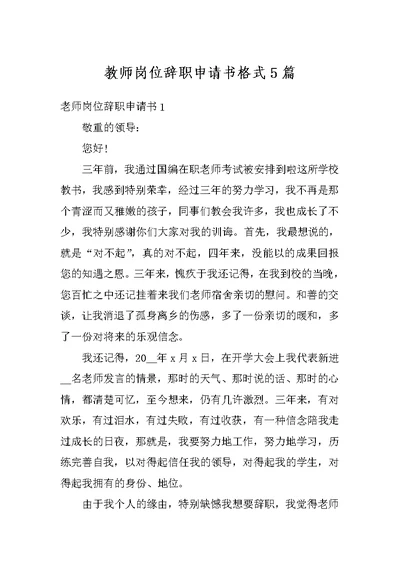 教师岗位辞职申请书格式5篇

老师岗位辞职申请书1

敬重的领导：

您好！

三年前，我通过国编在职老师考试被安排到啦这所学校教书，我感到特别荣幸，经过三年的努力学习，我不再是那个青涩而又稚嫩的孩子，同事们教会我许多，我也成长了不少，我特别感谢你们大家对我的训诲。首先，我最想说的，就是“对不起”，真的对不起，四年来，没能以的成果回报您的知遇之恩。三年来，愧疚于我还记得，在我到校的当晚，您百忙之中还记挂着来我们老师宿舍亲切的慰问。和善的交谈，让我消退了孤身离乡的伤感，多了一份亲切的暖和，多了一份对将来的乐观信念。

我还记得，20__年x月x日，在开学大会上我代表新进__名老师发言的情景，那时的天气、那时说的话、那时的心情，都清楚可忆，至今想来，仍有几许激烈。三年来，有对欢乐，有过泪水，有过失败，有过收获，有一种信念陪我走过成长的日夜，那就是，我要努力地工作，努力地学习，历练完善自我，以对得起信任我的领导，对得起我的学生，对得起我拥有的身份、地位。

由于我个人的缘由，特别缺憾我想要辞职，我觉得老师